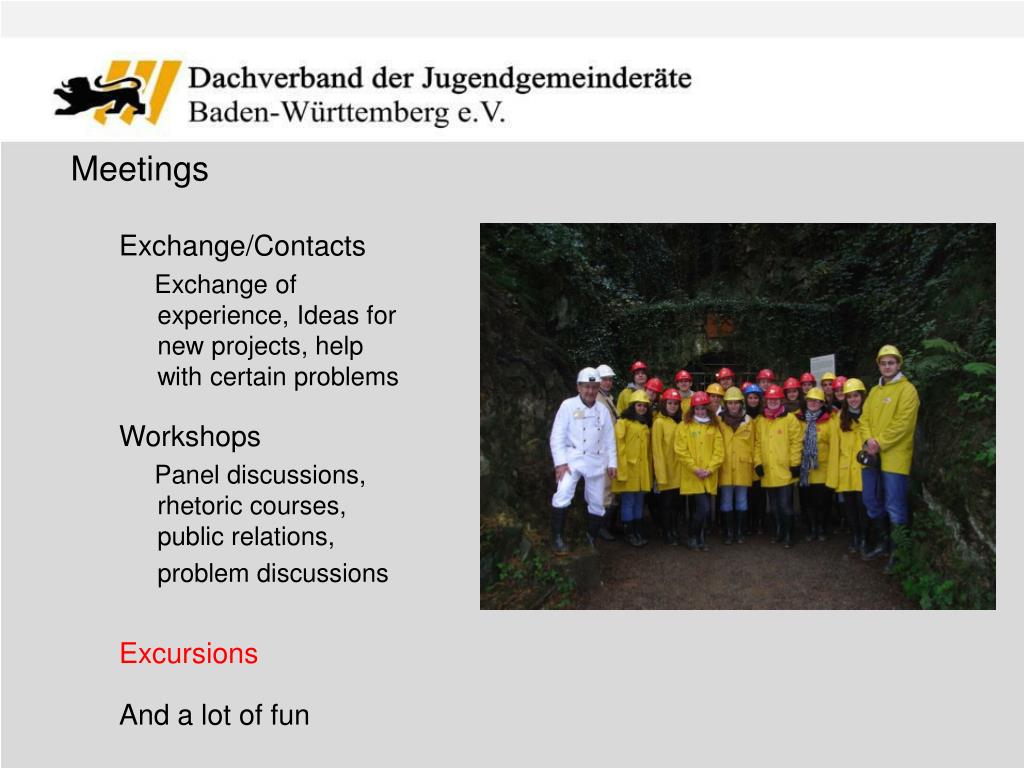 Dachverband der Jugendgemeinderäte
Baden-Württemberg e.V.

Meetings

Exchange/Contacts

Exchange of experience, Ideas for new projects, help with certain problems

Workshops

Panel discussions, rhetoric courses, public relations, problem discussions

Excursions

And a lot of fun